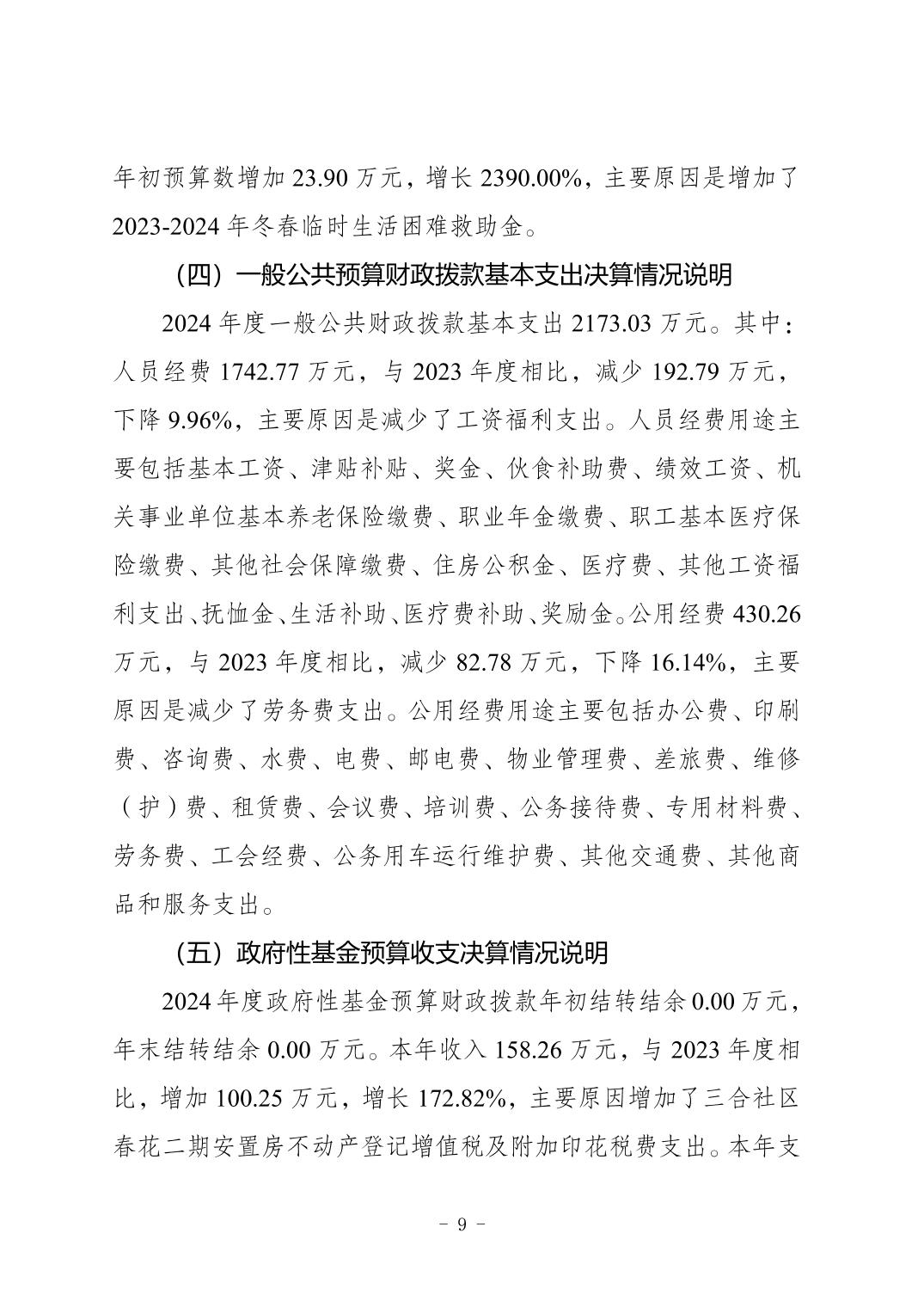 年初预算数增加 23.90 万元，增长 2390.00%，主要原因是增加了 2023-2024 年冬春临时生活困难救助金。

（四）一般公共预算财政拨款基本支出决算情况说明

2024 年度一般公共财政拨款基本支出 2173.03 万元。其中：人员经费 1742.77 万元，与 2023 年度相比，减少 192.79 万元，下降 9.96%，主要原因是减少了工资福利支出。人员经费用途主要包括基本工资、津贴补贴、奖金、伙食补助费、绩效工资、机关事业单位基本养老保险缴费、职业年金缴费、职工基本医疗保险缴费、其他社会保障缴费、住房公积金、医疗费、其他工资福利支出、抚恤金、生活补助、医疗费补助、奖励金。公用经费 430.26 万元，与 2023 年度相比，减少 82.78 万元，下降 16.14%，主要原因是减少了劳务费支出。公用经费用途主要包括办公费、印刷费、咨询费、水费、电费、邮电费、物业管理费、差旅费、维修（护）费、租赁费、会议费、培训费、公务接待费、专用材料费、劳务费、工会经费、公务用车运行维护费、其他交通费、其他商品和服务支出。

（五）政府性基金预算收支决算情况说明

2024 年度政府性基金预算财政拨款年初结转结余 0.00 万元，年末结转结余 0.00 万元。本年收入 158.26 万元，与 2023 年度相比，增加 100.25 万元，增长 172.82%，主要原因增加了三合社区春花二期安置房不动产登记增值税及附加印花税费支出。本年支

－ 9 －